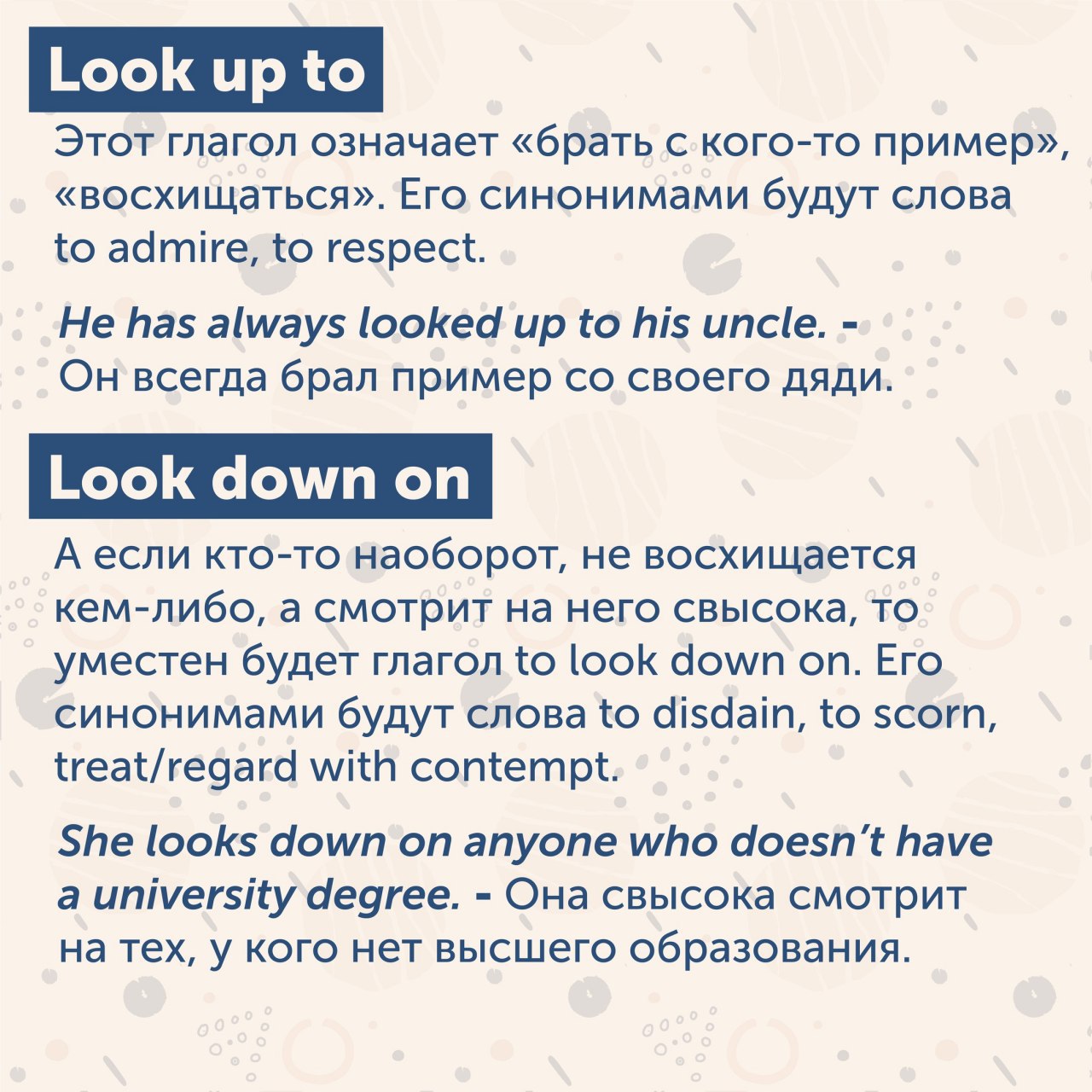 Look up to

Этот глагол означает «брать с кого-то пример», «восхищаться». Его синонимами будут слова to admire, to respect.

He has always looked up to his uncle. - Он всегда брал пример со своего дяди.

Look down on

А если кто-то наоборот, не восхищается кем-либо, а смотрит на него свысока, то уместен будет глагол to look down on. Его синонимами будут слова to disdain, to scorn, treat/regard with contempt.

She looks down on anyone who doesn't have a university degree. - Она свысока смотрит на тех, у кого нет высшего образования.